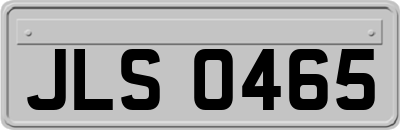 JLS 0465